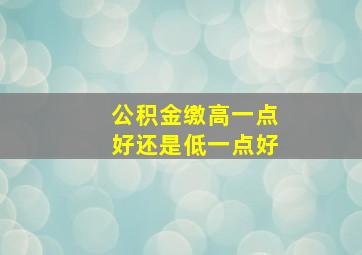 公积金缴高一点
好还是低一点好